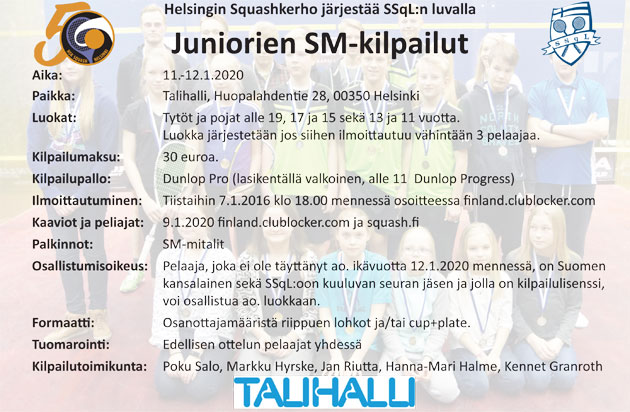 Helsingin Squashkerho järjestää SSqL:n luvalla

Juniorien SM-kilpailut

Aika: 11.-12.1.2020

Paikka: Talihalli, Huopalahdentie 28, 00350 Helsinki

Luokat: Tytöt ja pojat alle 19, 17 ja 15 sekä 13 ja 11 vuotta. Luokka järjestetään jos siihen ilmoittautuu vähintään 3 pelaajaa.

Kilpailumaksu: 30 euroa.

Kilpailupallo: Dunlop Pro (lasikentällä valkoinen, alle 11 Dunlop Progress)

Ilmoittautuminen: Tiistaihin 7.1.2016 klo 18.00 mennessä osoitteessa finland.clublocker.com

Kaaviot ja peliajat: 9.1.2020 finland.clublocker.com ja squash.fi

Palkinnot: SM-mitalit

Osallistumisoikeus: Pelaaja, joka ei ole täyttänyt ao. ikävuotta 12.1.2020 mennessä, on Suomen kansalainen sekä SSqL:oon kuuluvan seuran jäsen ja jolla on kilpailulisenssi, voi osallistua ao. luokkaan.

Formaatti: Osanottajamääristä riippuen lohkot ja/tai cup+plate.

Tuomarointi: Edellisen ottelun pelaajat yhdessä

Kilpailutoimikunta: Poku Salo, Markku Hyrske, Jan Riutta, Hanna-Mari Halme, Kennet Granroth

TALIHALLI